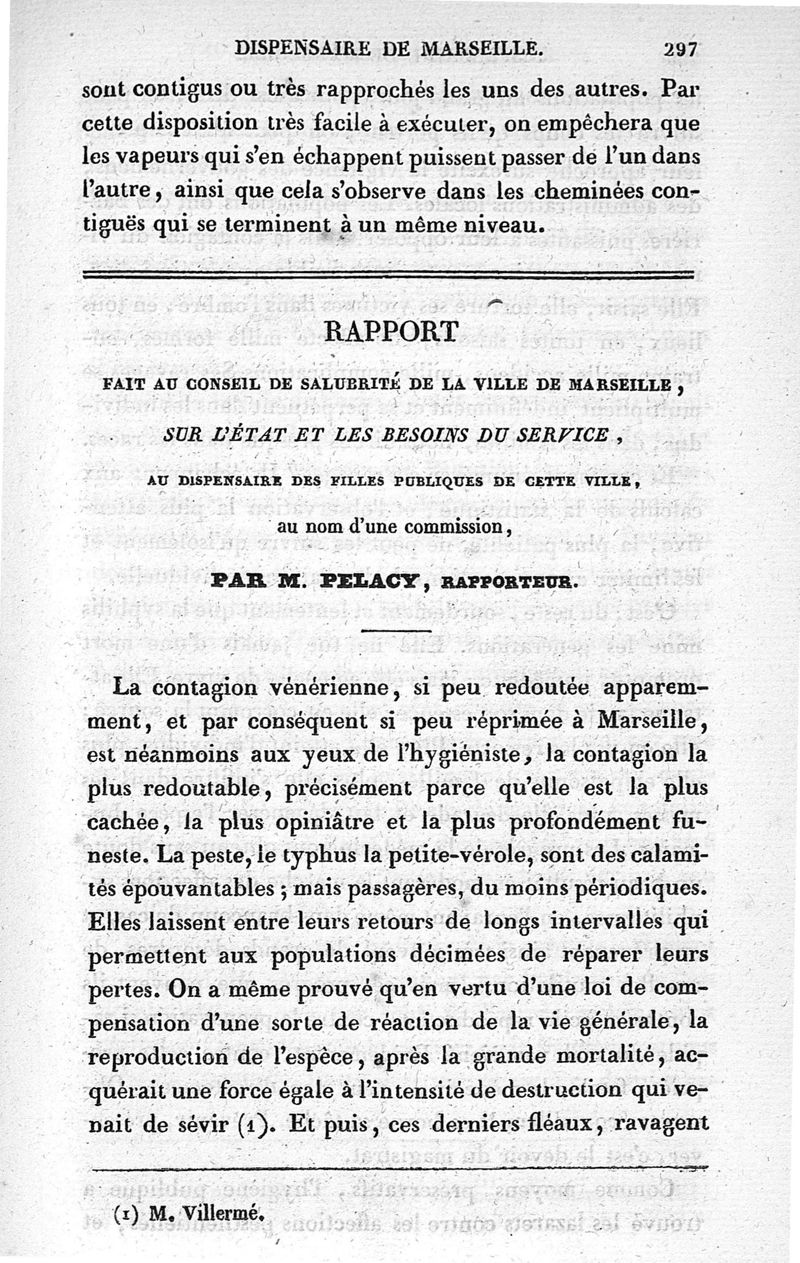 DISPENSAIRE DE MARSEILLE. 297

sont contigus ou très rapprochés les uns des autres. Par cette disposition très facile à exécuter, on empêchera que les vapeurs qui s'en échappent puissent passer de l'un dans l'autre, ainsi que cela s'observe dans les cheminées contiguës qui se terminent à un même niveau.

RAPPORT

FAIT AU CONSEIL DE SALUBRITÉ DE LA VILLE DE MARSEILLE,

SUR L'ÉTAT ET LES BESOINS DU SERVICE,

AU DISPENSAIRE DES FILLES PUBLIQUES DE CETTE VILLE,

au nom d'une commission,

PAR M. PELACY, RAPPORTEUR.

La contagion vénérienne, si peu redoutée apparemment, et par conséquent si peu réprimée à Marseille, est néanmoins aux yeux de l'hygiéniste, la contagion la plus redoutable, précisément parce qu'elle est la plus cachée, la plus opiniâtre et la plus profondément funeste. La peste, le typhus la petite-vérole, sont des calamités épouvantables ; mais passagères, du moins périodiques. Elles laissent entre leurs retours de longs intervalles qui permettent aux populations décimées de réparer leurs pertes. On a même prouvé qu'en vertu d'une loi de compensation d'une sorte de réaction de la vie générale, la reproduction de l'espèce, après la grande mortalité, acquérait une force égale à l'intensité de destruction qui venait de sévir (1). Et puis, ces derniers fléaux, ravagent

(1) M. Villermé.